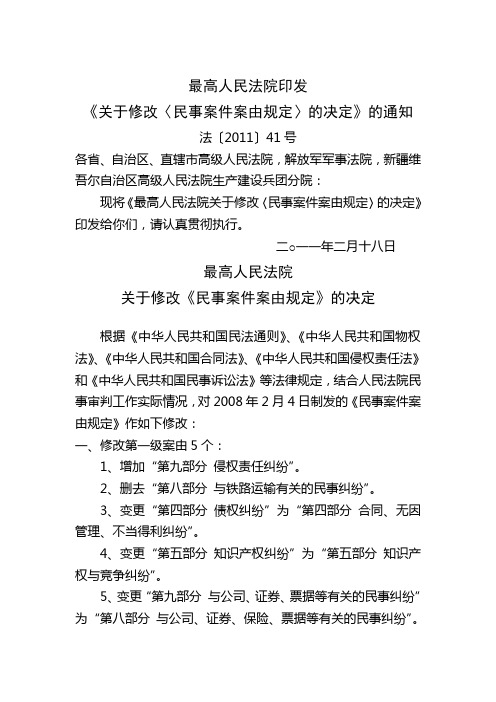 最高人民法院印发
《关于修改〈民事案件案由规定〉的决定》的通知
法〔2011〕41号

各省、自治区、直辖市高级人民法院，解放军军事法院，新疆维吾尔自治区高级人民法院生产建设兵团分院：

现将《最高人民法院关于修改〈民事案件案由规定〉的决定》印发给你们，请认真贯彻执行。

二○一一年二月十八日

最高人民法院
关于修改《民事案件案由规定》的决定

根据《中华人民共和国民法通则》、《中华人民共和国物权法》、《中华人民共和国合同法》、《中华人民共和国侵权责任法》和《中华人民共和国民事诉讼法》等法律规定，结合人民法院民事审判工作实际情况，对2008年2月4日制发的《民事案件案由规定》作如下修改：

一、修改第一级案由5个：

1、增加“第九部分 侵权责任纠纷”。

2、删去“第八部分 与铁路运输有关的民事纠纷”。

3、变更“第四部分 债权纠纷”为“第四部分 合同、无因管理、不当得利纠纷”。

4、变更“第五部分 知识产权纠纷”为“第五部分 知识产权与竞争纠纷”。

5、变更“第九部分 与公司、证券、票据等有关的民事纠纷”为“第八部分 与公司、证券、保险、票据等有关的民事纠纷”。